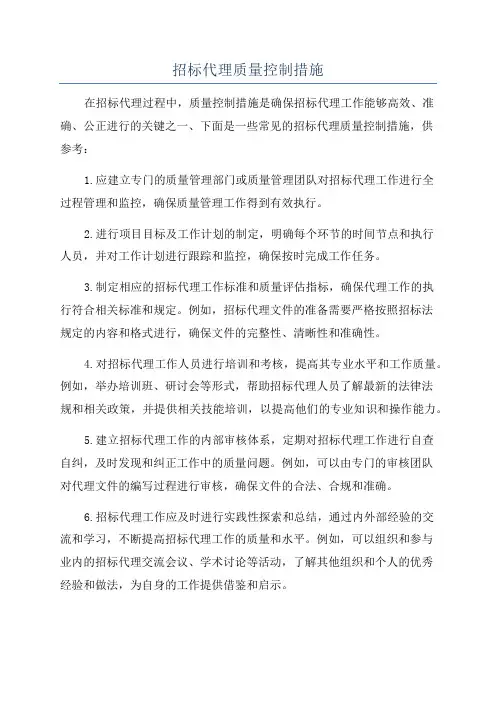 招标代理质量控制措施

在招标代理过程中，质量控制措施是确保招标代理工作能够高效、准确、公正进行的关键之一、下面是一些常见的招标代理质量控制措施，供参考：

1.应建立专门的质量管理部门或质量管理团队对招标代理工作进行全过程管理和监控，确保质量管理工作得到有效执行。

2.进行项目目标及工作计划的制定，明确每个环节的时间节点和执行人员，并对工作计划进行跟踪和监控，确保按时完成工作任务。

3.制定相应的招标代理工作标准和质量评估指标，确保代理工作的执行符合相关标准和规定。例如，招标代理文件的准备需要严格按照招标法规定的内容和格式进行，确保文件的完整性、清晰性和准确性。

4.对招标代理工作人员进行培训和考核，提高其专业水平和工作质量。例如，举办培训班、研讨会等形式，帮助招标代理人员了解最新的法律法规和相关政策，并提供相关技能培训，以提高他们的专业知识和操作能力。

5.建立招标代理工作的内部审核体系，定期对招标代理工作进行自查自纠，及时发现和纠正工作中的质量问题。例如，可以由专门的审核团队对代理文件的编写过程进行审核，确保文件的合法、合规和准确。

6.招标代理工作应及时进行实践性探索和总结，通过内外部经验的交流和学习，不断提高招标代理工作的质量和水平。例如，可以组织和参与业内的招标代理交流会议、学术讨论等活动，了解其他组织和个人的优秀经验和做法，为自身的工作提供借鉴和启示。